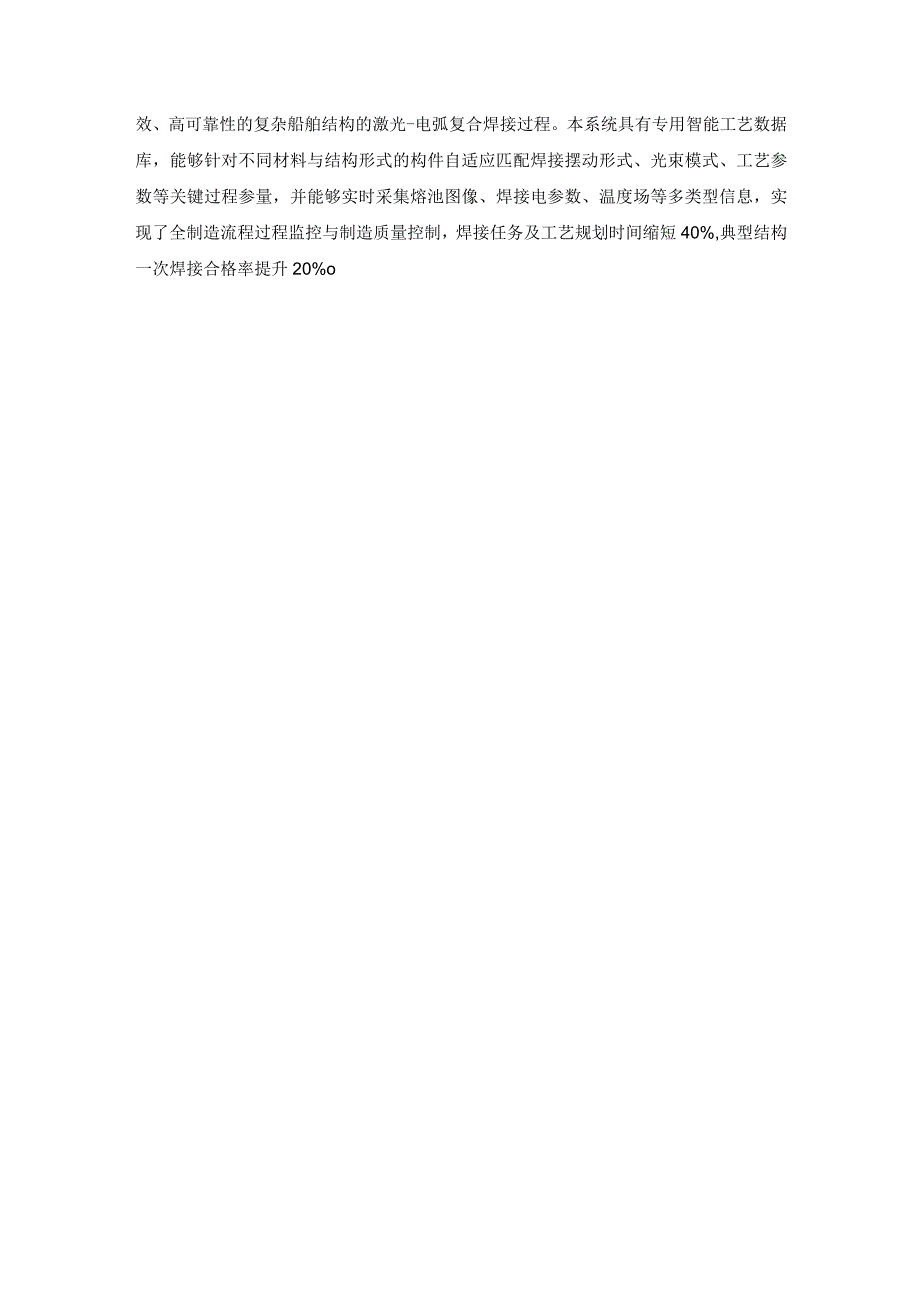 效、高可靠性的复杂船舶结构的激光-电弧复合焊接过程。本系统具有专用智能工艺数据库，能够针对不同材料与结构形式的构件自适应匹配焊接摆动形式、光束模式、工艺参数等关键过程参量，并能够实时采集熔池图像、焊接电参数、温度场等多类型信息，实现了全制造流程过程监控与制造质量控制，焊接任务及工艺规划时间缩短40%,典型结构一次焊接合格率提升20%o